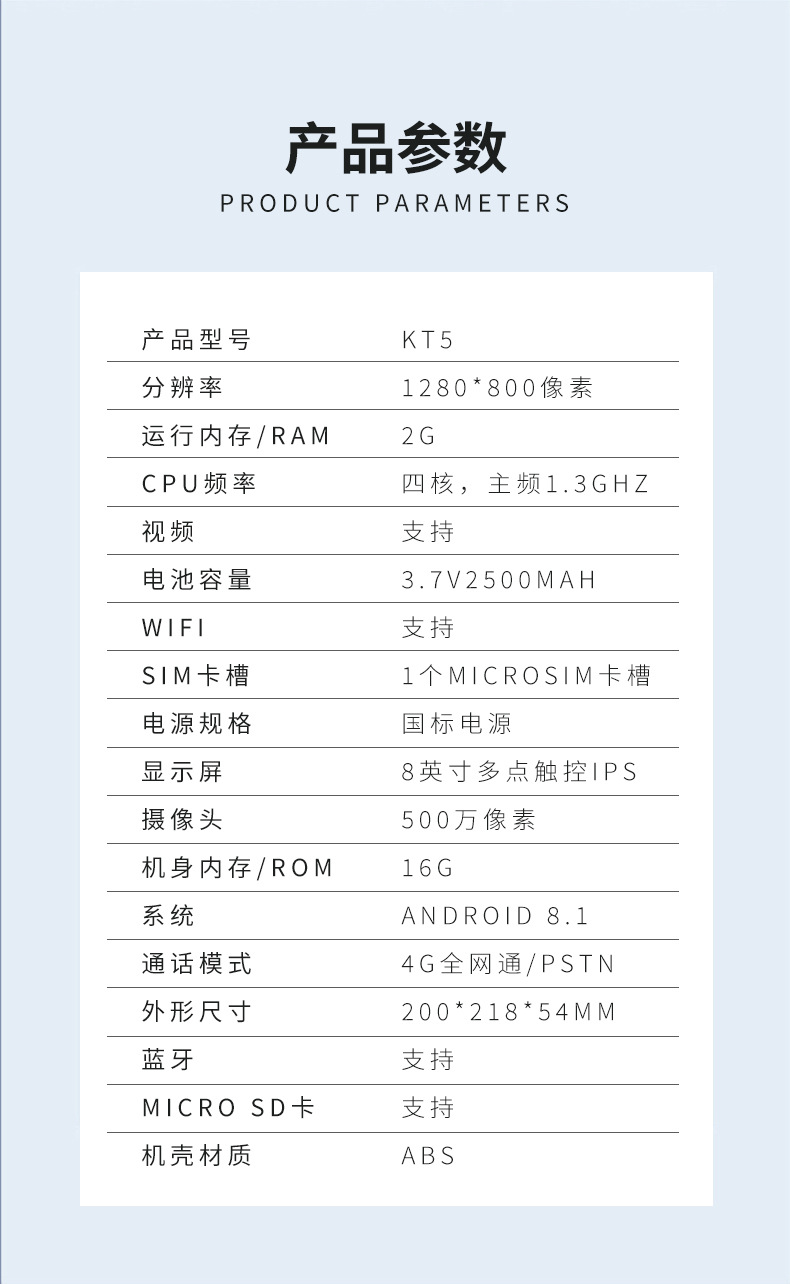 产品参数
PRODUCT PARAMETERS

产品型号
KT5

分辨率
1280*800像素

运行内存/RAM
2G

CPU频率
四核，主频1.3GHZ

视频
支持

电池容量
3.7V2500MAH

WIFI
支持

SIM卡槽
1个MICROSIM卡槽

电源规格
国标电源

显示屏
8英寸多点触控IPS

摄像头
500万像素

机身内存/ROM
16G

系统
ANDROID 8.1

通话模式
4G全网通/PSTN

外形尺寸
200*218*54MM

蓝牙
支持

MICRO SD卡
支持

机壳材质
ABS